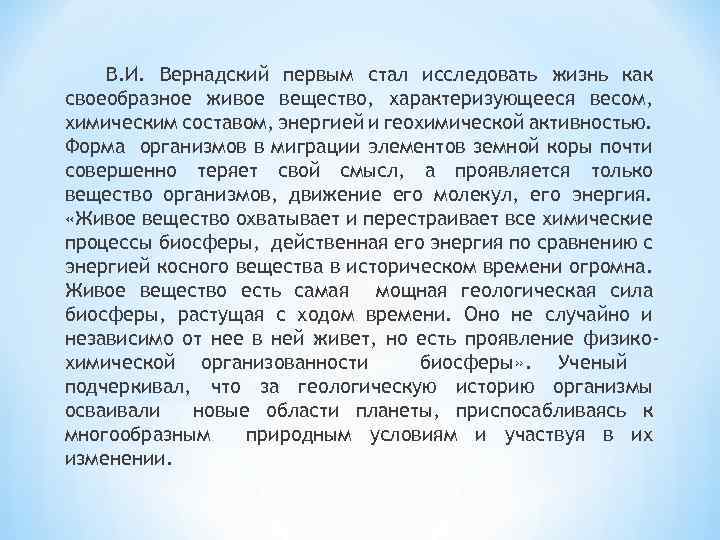 В.И. Вернадский первым стал исследовать жизнь как своеобразное живое вещество, характеризующееся весом, химическим составом, энергией и геохимической активностью. Форма организмов в миграции элементов земной коры почти совершенно теряет свой смысл, а проявляется только вещество организмов, движение его молекул, его энергия. «Живое вещество охватывает и перестраивает все химические процессы биосферы, действенная его энергия по сравнению с энергией косного вещества в историческом времени огромна. Живое вещество есть самая мощная геологическая сила биосферы, растущая с ходом времени. Оно не случайно и независимо от нее в ней живет, но есть проявление физико-химической организованности биосферы». Ученый подчеркивал, что за геологическую историю организмы осваивали новые области планеты, приспосабливаясь к многообразным природным условиям и участвуя в их изменении.